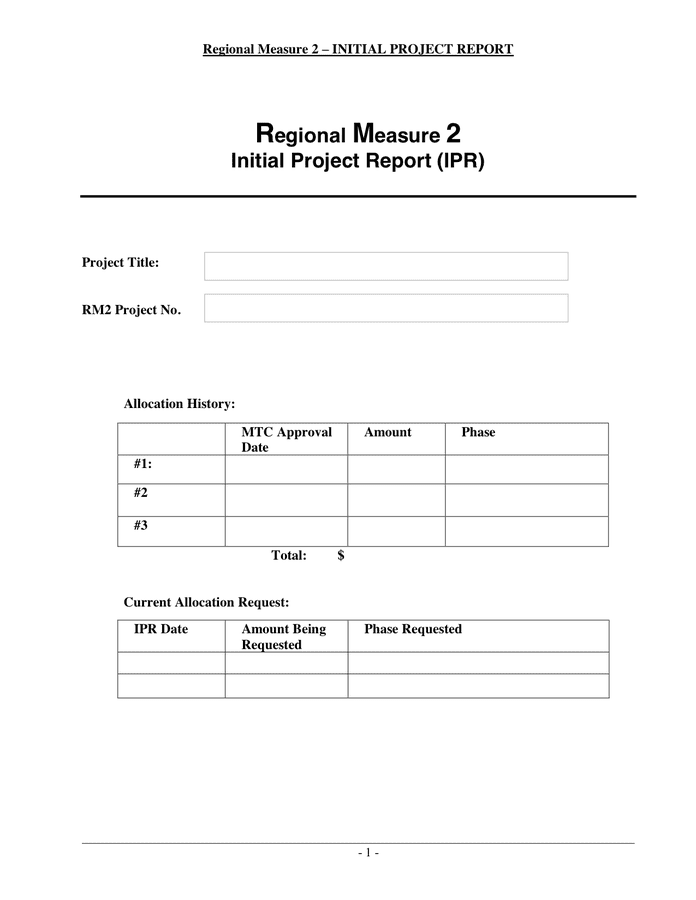 Regional Measure 2 – INITIAL PROJECT REPORT

Regional Measure 2
Initial Project Report (IPR)

Project Title:

RM2 Project No.

Allocation History:

| | MTC Approval Date | Amount | Phase |
|---|---|---|---|
| #1: | | | |
| #2 | | | |
| #3 | | | |

Total: $

Current Allocation Request:

| IPR Date | Amount Being Requested | Phase Requested |
|---|---|---|
| | | |
| | | |

- 1 -